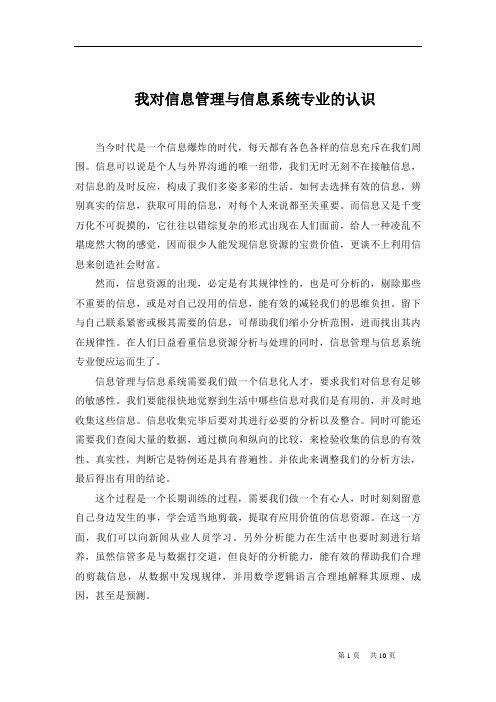 我对信息管理与信息系统专业的认识

当今时代是一个信息爆炸的时代，每天都有各色各样的信息充斥在我们周围。信息可以说是个人与外界沟通的唯一纽带，我们无时无刻不在接触信息，对信息的及时反应，构成了我们多姿多彩的生活。如何去选择有效的信息，辨别真实的信息，获取可用的信息，对每个人来说都至关重要。而信息又是千变万化不可捉摸的，它往往以错综复杂的形式出现在人们面前，给人一种凌乱不堪庞然大物的感觉，因而很少人能发现信息资源的宝贵价值，更谈不上利用信息来创造社会财富。

然而，信息资源的出现，必定是有其规律性的，也是可分析的，剔除那些不重要的信息，或是对自己没用的信息，能有效的减轻我们的思维负担。留下与自己联系紧密或极其需要的信息，可帮助我们缩小分析范围，进而找出其内在规律性。在人们日益看重信息资源分析与处理的同时，信息管理与信息系统专业便应运而生了。

信息管理与信息系统需要我们做一个信息化人才，要求我们对信息有足够的敏感性。我们要能很快地觉察到生活中哪些信息对我们是有用的，并及时地收集这些信息。信息收集完毕后要对其进行必要的分析以及整合。同时可能还需要我们查阅大量的数据，通过横向和纵向的比较，来检验收集的信息的有效性、真实性，判断它是特例还是具有普遍性。并依此来调整我们的分析方法，最后得出有用的结论。

这个过程是一个长期训练的过程，需要我们做一个有心人，时时刻刻留意自己身边发生的事，学会适当地剪裁，提取有应用价值的信息资源。在这一方面，我们可以向新闻从业人员学习。另外分析能力在生活中也要时刻进行培养，虽然信管多是与数据打交道，但良好的分析能力，能有效的帮助我们合理的剪裁信息，从数据中发现规律，并用数学逻辑语言合理地解释其原理、成因，甚至是预测。

第 1 页　共 10 页